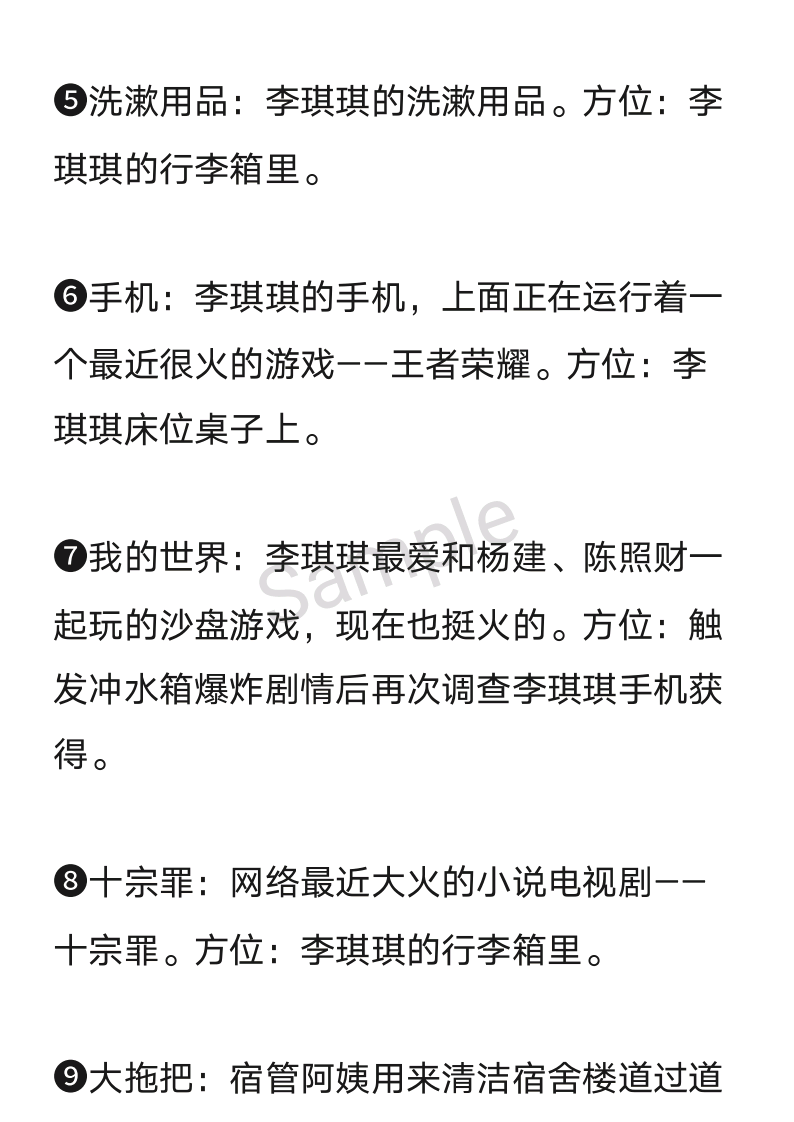 ❺洗漱用品：李琪琪的洗漱用品。方位：李琪琪的行李箱里。

❻手机：李琪琪的手机，上面正在运行着一个最近很火的游戏——王者荣耀。方位：李琪琪床位桌子上。

❼我的世界：李琪琪最爱和杨建、陈照财一起玩的沙盘游戏，现在也挺火的。方位：触发冲水箱爆炸剧情后再次调查李琪琪手机获得。

Sample

❽十宗罪：网络最近大火的小说电视剧——十宗罪。方位：李琪琪的行李箱里。

❾大拖把：宿管阿姨用来清洁宿舍楼道过道